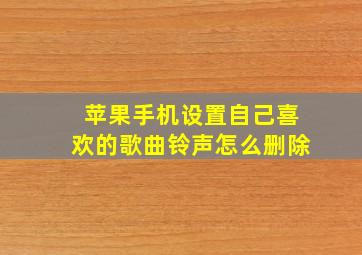 苹果手机设置自己喜欢的歌曲铃声怎么删除